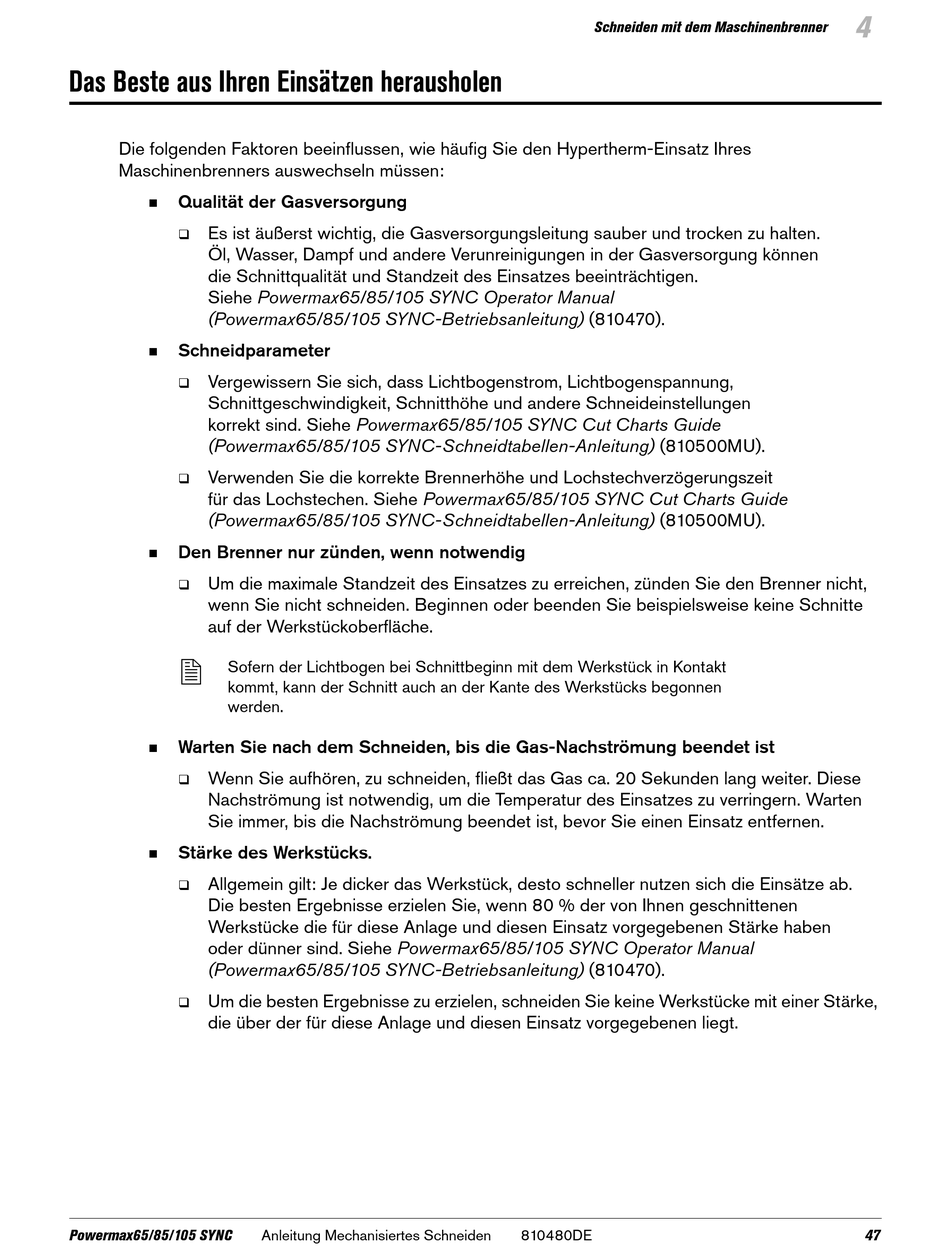 Schneiden mit dem Maschinenbrenner 4

Das Beste aus Ihren Einsätzen herausholen

Die folgenden Faktoren beeinflussen, wie häufig Sie den Hypertherm-Einsatz Ihres Maschinenbrenners auswechseln müssen:

■ Qualität der Gasversorgung

❑ Es ist äußerst wichtig, die Gasversorgungsleitung sauber und trocken zu halten. Öl, Wasser, Dampf und andere Verunreinigungen in der Gasversorgung können die Schnittqualität und Standzeit des Einsatzes beeinträchtigen. Siehe Powermax65/85/105 SYNC Operator Manual (Powermax65/85/105 SYNC-Betriebsanleitung) (810470).

■ Schneidparameter

❑ Vergewissern Sie sich, dass Lichtbogenstrom, Lichtbogenspannung, Schnittgeschwindigkeit, Schnitthöhe und andere Schneideinstellungen korrekt sind. Siehe Powermax65/85/105 SYNC Cut Charts Guide (Powermax65/85/105 SYNC-Schneidtabellen-Anleitung) (810500MU).

❑ Verwenden Sie die korrekte Brennerhöhe und Lochstechverzögerungszeit für das Lochstechen. Siehe Powermax65/85/105 SYNC Cut Charts Guide (Powermax65/85/105 SYNC-Schneidtabellen-Anleitung) (810500MU).

■ Den Brenner nur zünden, wenn notwendig

❑ Um die maximale Standzeit des Einsatzes zu erreichen, zünden Sie den Brenner nicht, wenn Sie nicht schneiden. Beginnen oder beenden Sie beispielsweise keine Schnitte auf der Werkstückoberfläche.

Sofern der Lichtbogen bei Schnittbeginn mit dem Werkstück in Kontakt kommt, kann der Schnitt auch an der Kante des Werkstücks begonnen werden.

■ Warten Sie nach dem Schneiden, bis die Gas-Nachströmung beendet ist

❑ Wenn Sie aufhören, zu schneiden, fließt das Gas ca. 20 Sekunden lang weiter. Diese Nachströmung ist notwendig, um die Temperatur des Einsatzes zu verringern. Warten Sie immer, bis die Nachströmung beendet ist, bevor Sie einen Einsatz entfernen.

■ Stärke des Werkstücks.

❑ Allgemein gilt: Je dicker das Werkstück, desto schneller nutzen sich die Einsätze ab. Die besten Ergebnisse erzielen Sie, wenn 80 % der von Ihnen geschnittenen Werkstücke die für diese Anlage und diesen Einsatz vorgegebenen Stärke haben oder dünner sind. Siehe Powermax65/85/105 SYNC Operator Manual (Powermax65/85/105 SYNC-Betriebsanleitung) (810470).

❑ Um die besten Ergebnisse zu erzielen, schneiden Sie keine Werkstücke mit einer Stärke, die über der für diese Anlage und diesen Einsatz vorgegebenen liegt.

Powermax65/85/105 SYNC Anleitung Mechanisiertes Schneiden 810480DE 47